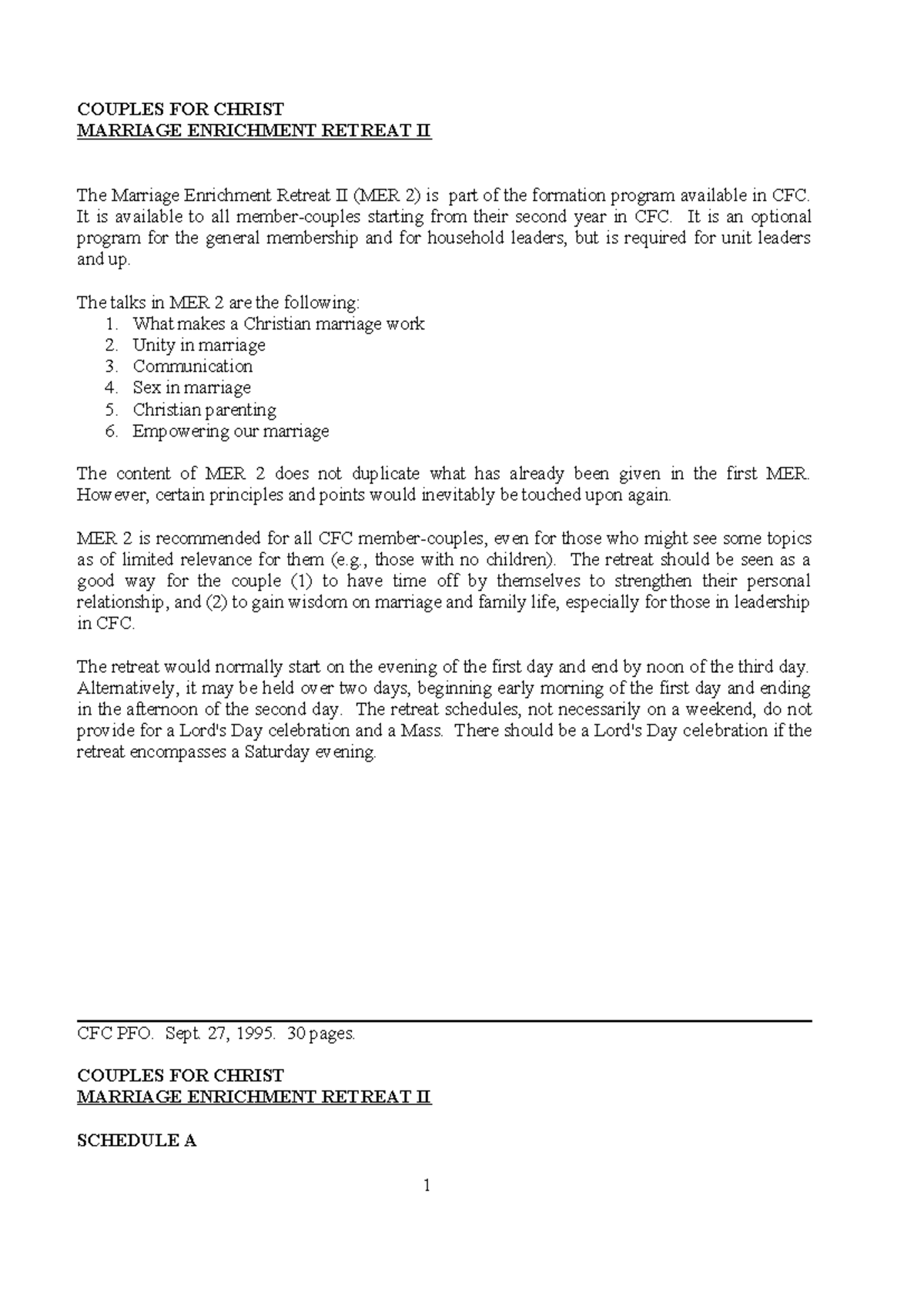 COUPLES FOR CHRIST
MARRIAGE ENRICHMENT RETREAT II

The Marriage Enrichment Retreat II (MER 2) is part of the formation program available in CFC. It is available to all member-couples starting from their second year in CFC. It is an optional program for the general membership and for household leaders, but is required for unit leaders and up.

The talks in MER 2 are the following:
1. What makes a Christian marriage work
2. Unity in marriage
3. Communication
4. Sex in marriage
5. Christian parenting
6. Empowering our marriage

The content of MER 2 does not duplicate what has already been given in the first MER. However, certain principles and points would inevitably be touched upon again.

MER 2 is recommended for all CFC member-couples, even for those who might see some topics as of limited relevance for them (e.g., those with no children). The retreat should be seen as a good way for the couple (1) to have time off by themselves to strengthen their personal relationship, and (2) to gain wisdom on marriage and family life, especially for those in leadership in CFC.

The retreat would normally start on the evening of the first day and end by noon of the third day. Alternatively, it may be held over two days, beginning early morning of the first day and ending in the afternoon of the second day. The retreat schedules, not necessarily on a weekend, do not provide for a Lord's Day celebration and a Mass. There should be a Lord's Day celebration if the retreat encompasses a Saturday evening.

CFC PFO. Sept. 27, 1995. 30 pages.

COUPLES FOR CHRIST
MARRIAGE ENRICHMENT RETREAT II

SCHEDULE A

1